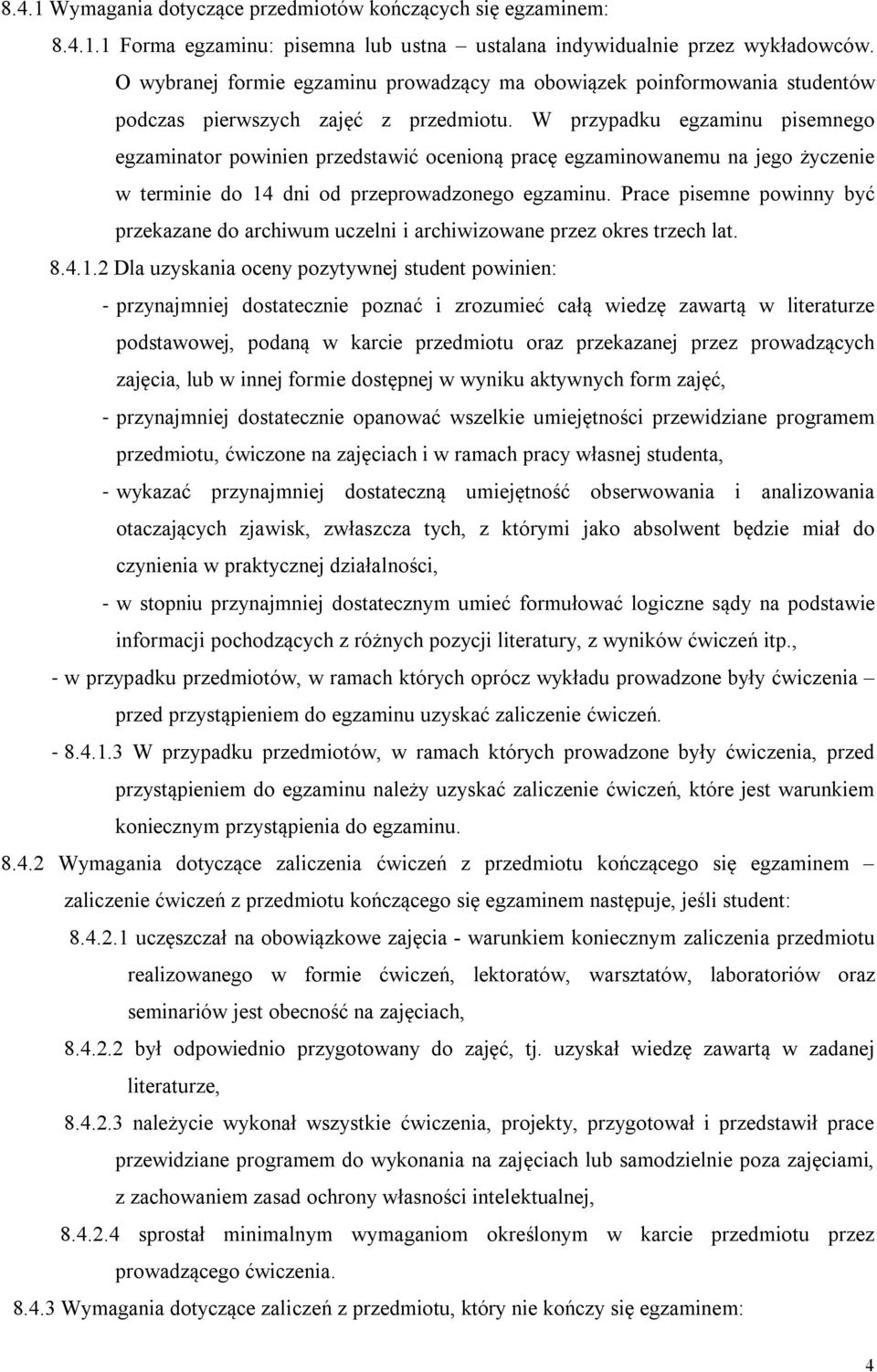 8.4.1 Wymagania dotyczące przedmiotów kończących się egzaminem:

8.4.1.1 Forma egzaminu: pisemna lub ustna – ustalana indywidualnie przez wykładowców. O wybranej formie egzaminu prowadzący ma obowiązek poinformowania studentów podczas pierwszych zajęć z przedmiotu. W przypadku egzaminu pisemnego egzaminator powinien przedstawić ocenioną pracę egzaminowanemu na jego życzenie w terminie do 14 dni od przeprowadzonego egzaminu. Prace pisemne powinny być przekazane do archiwum uczelni i archiwizowane przez okres trzech lat.

8.4.1.2 Dla uzyskania oceny pozytywnej student powinien:

- przynajmniej dostatecznie poznać i zrozumieć całą wiedzę zawartą w literaturze podstawowej, podaną w karcie przedmiotu oraz przekazanej przez prowadzących zajęcia, lub w innej formie dostępnej w wyniku aktywnych form zajęć,

- przynajmniej dostatecznie opanować wszelkie umiejętności przewidziane programem przedmiotu, ćwiczone na zajęciach i w ramach pracy własnej studenta,

- wykazać przynajmniej dostateczną umiejętność obserwowania i analizowania otaczających zjawisk, zwłaszcza tych, z którymi jako absolwent będzie miał do czynienia w praktycznej działalności,

- w stopniu przynajmniej dostatecznym umieć formułować logiczne sądy na podstawie informacji pochodzących z różnych pozycji literatury, z wyników ćwiczeń itp.,

- w przypadku przedmiotów, w ramach których oprócz wykładu prowadzone były ćwiczenia – przed przystąpieniem do egzaminu uzyskać zaliczenie ćwiczeń.

- 8.4.1.3 W przypadku przedmiotów, w ramach których prowadzone były ćwiczenia, przed przystąpieniem do egzaminu należy uzyskać zaliczenie ćwiczeń, które jest warunkiem koniecznym przystąpienia do egzaminu.

8.4.2 Wymagania dotyczące zaliczenia ćwiczeń z przedmiotu kończącego się egzaminem – zaliczenie ćwiczeń z przedmiotu kończącego się egzaminem następuje, jeśli student:

8.4.2.1 uczęszczał na obowiązkowe zajęcia - warunkiem koniecznym zaliczenia przedmiotu realizowanego w formie ćwiczeń, lektoratów, warsztatów, laboratoriów oraz seminariów jest obecność na zajęciach,

8.4.2.2 był odpowiednio przygotowany do zajęć, tj. uzyskał wiedzę zawartą w zadanej literaturze,

8.4.2.3 należycie wykonał wszystkie ćwiczenia, projekty, przygotował i przedstawił prace przewidziane programem do wykonania na zajęciach lub samodzielnie poza zajęciami, z zachowaniem zasad ochrony własności intelektualnej,

8.4.2.4 sprostał minimalnym wymaganiom określonym w karcie przedmiotu przez prowadzącego ćwiczenia.

8.4.3 Wymagania dotyczące zaliczeń z przedmiotu, który nie kończy się egzaminem:

4